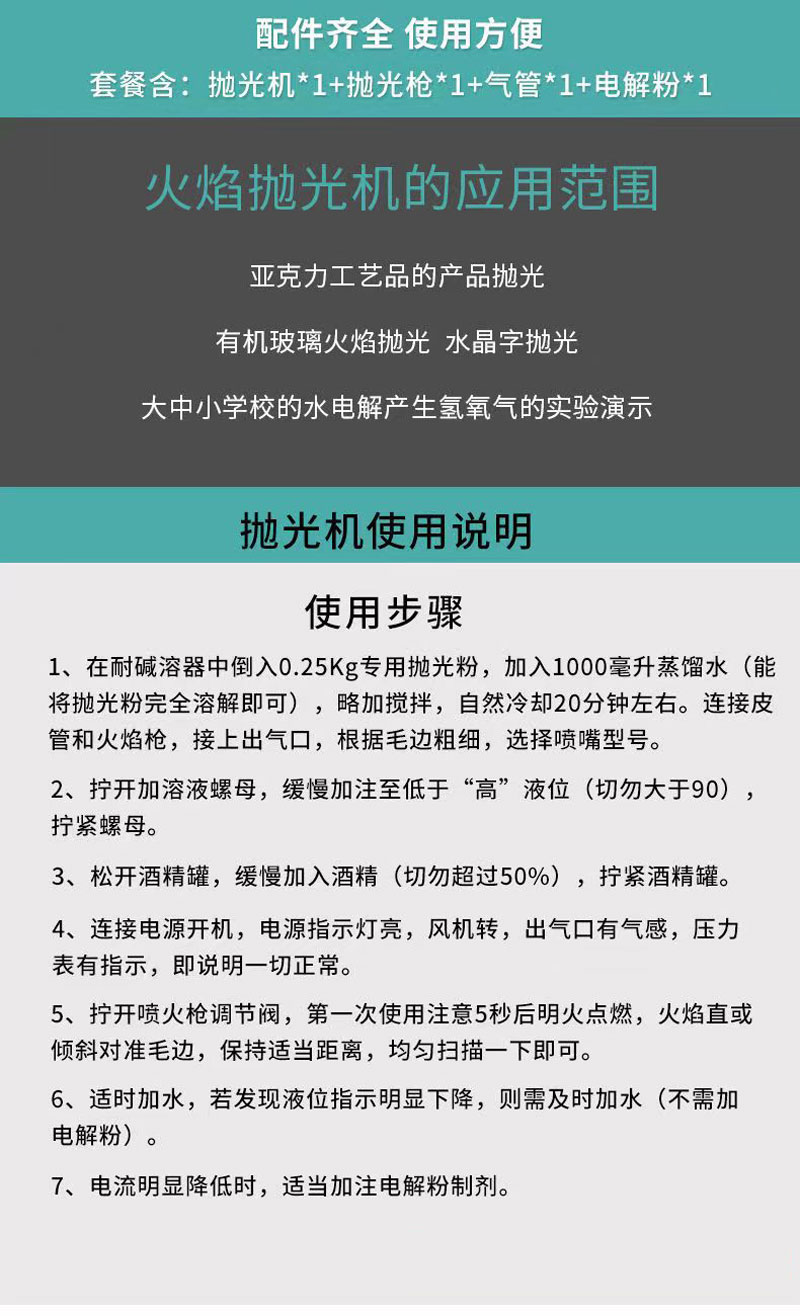 配件齐全 使用方便
套餐含：抛光机*1+抛光枪*1+气管*1+电解粉*1

火焰抛光机的应用范围

亚克力工艺品的产品抛光

有机玻璃火焰抛光 水晶字抛光

大中小学校的水电解产生氢氧气的实验演示

抛光机使用说明

使用步骤

1、在耐碱溶器中倒入0.25Kg专用抛光粉，加入1000毫升蒸馏水（能将抛光粉完全溶解即可），略加搅拌，自然冷却20分钟左右。连接皮管和火焰枪，接上出气口，根据毛边粗细，选择喷嘴型号。

2、拧开加溶液螺母，缓慢加注至低于“高”液位（切勿大于90），拧紧螺母。

3、松开酒精罐，缓慢加入酒精（切勿超过50%），拧紧酒精罐。

4、连接电源开机，电源指示灯亮，风机转，出气口有气感，压力表有指示，即说明一切正常。

5、拧开喷火枪调节阀，第一次使用注意5秒后明火点燃，火焰直或倾斜对准毛边，保持适当距离，均匀扫描一下即可。

6、适时加水，若发现液位指示明显下降，则需及时加水（不需加电解粉）。

7、电流明显降低时，适当加注电解粉制剂。